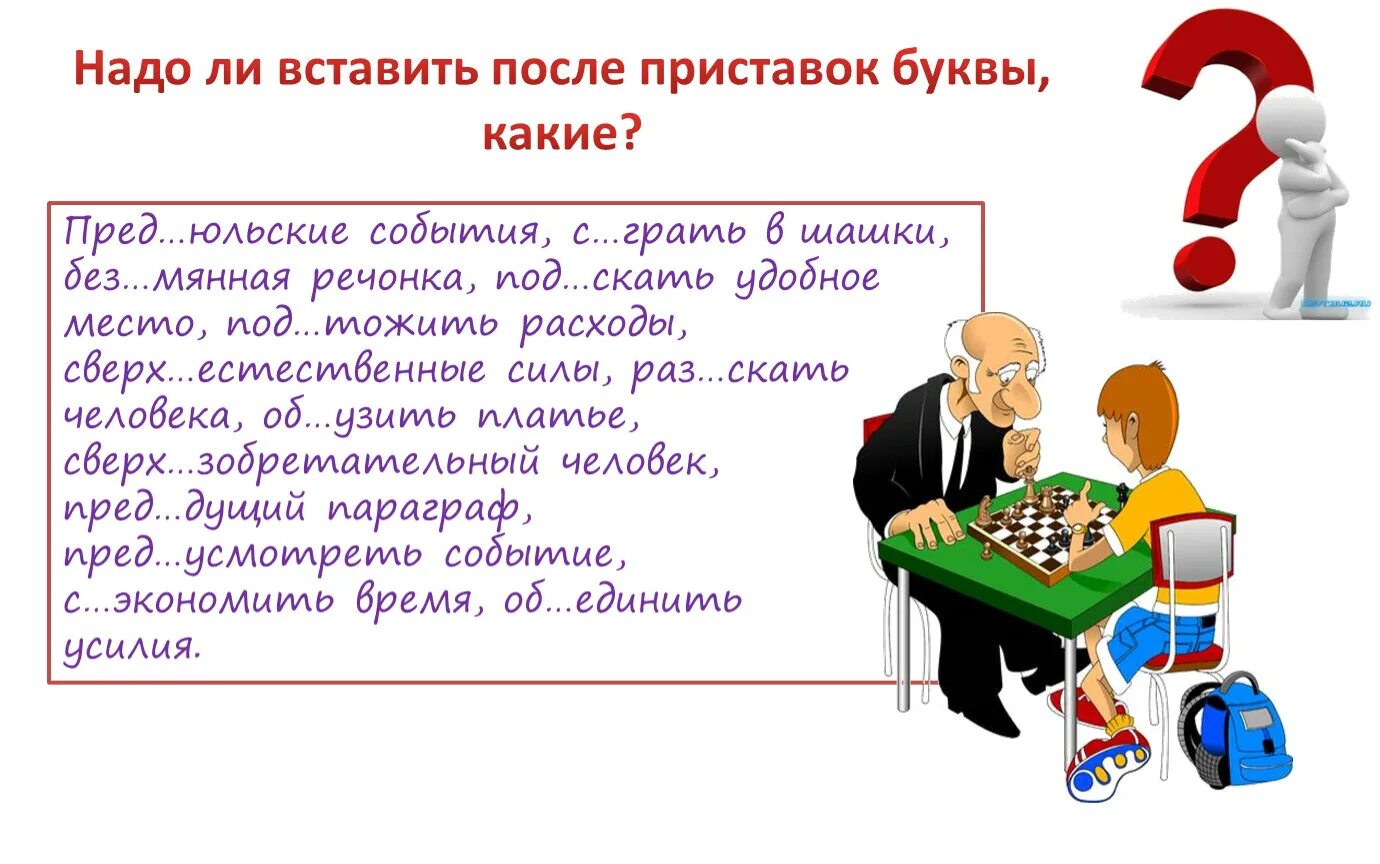 Надо ли вставить после приставок буквы, какие?

Пред...юльские события, с...грать в шашки, без...мянная речонка, под...скать удобное место, под...тожить расходы, сверх...естественные силы, раз...скать человека, об...узить платье, сверх...зобретательный человек, пред...дущий параграф, пред...усмотреть событие, с...экономить время, об...единить усилия.